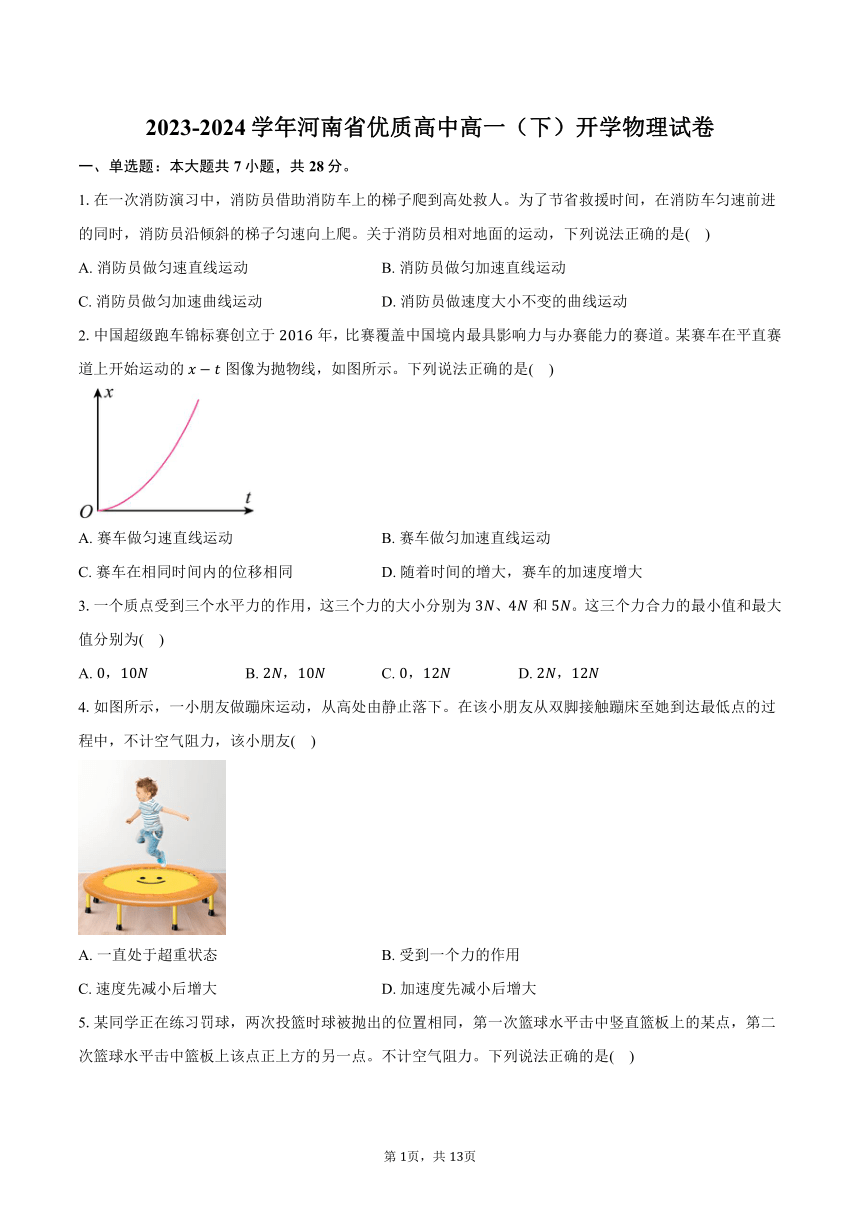 2023-2024 学年河南省优质高中高一（下）开学物理试卷

一、单选题：本大题共 7 小题，共 28 分。

1. 在一次消防演习中，消防员借助消防车上的梯子爬到高处救人。为了节省救援时间，在消防车匀速前进的同时，消防员沿倾斜的梯子匀速向上爬。关于消防员相对地面的运动，下列说法正确的是(    )

A. 消防员做匀速直线运动
B. 消防员做匀加速直线运动
C. 消防员做匀加速曲线运动
D. 消防员做速度大小不变的曲线运动

2. 中国超级跑车锦标赛创立于 2016 年，比赛覆盖中国境内最具影响力与办赛能力的赛道。某赛车在平直赛道上开始运动的 $x-t$ 图像为抛物线，如图所示。下列说法正确的是(    )

$x$
$O$
$t$

A. 赛车做匀速直线运动
B. 赛车做匀加速直线运动
C. 赛车在相同时间内的位移相同
D. 随着时间的增大，赛车的加速度增大

3. 一个质点受到三个水平力的作用，这三个力的大小分别为 $3N$、$4N$ 和 $5N$。这三个力合力的最小值和最大值分别为(    )

A. 0，$10N$
B. $2N$，$10N$
C. 0，$12N$
D. $2N$，$12N$

4. 如图所示，一小朋友做蹦床运动，从高处由静止落下。在该小朋友从双脚接触蹦床至她到达最低点的过程中，不计空气阻力，该小朋友(    )

A. 一直处于超重状态
B. 受到一个力的作用
C. 速度先减小后增大
D. 加速度先减小后增大

5. 某同学正在练习罚球，两次投篮时球被抛出的位置相同，第一次篮球水平击中竖直篮板上的某点，第二次篮球水平击中篮板上该点正上方的另一点。不计空气阻力。下列说法正确的是(    )

第 1页，共 13页